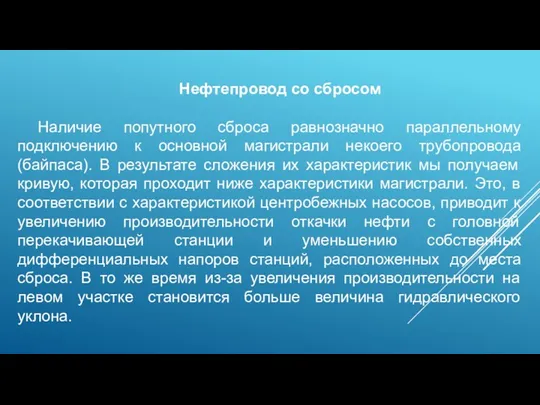 Нефтепровод со сбросом

Наличие попутного сброса равнозначно параллельному подключению к основной магистрали некоего трубопровода (байпаса). В результате сложения их характеристик мы получаем кривую, которая проходит ниже характеристики магистрали. Это, в соответствии с характеристикой центробежных насосов, приводит к увеличению производительности откачки нефти с головной перекачивающей станции и уменьшению собственных дифференциальных напоров станций, расположенных до места сброса. В то же время из-за увеличения производительности на левом участке становится больше величина гидравлического уклона.